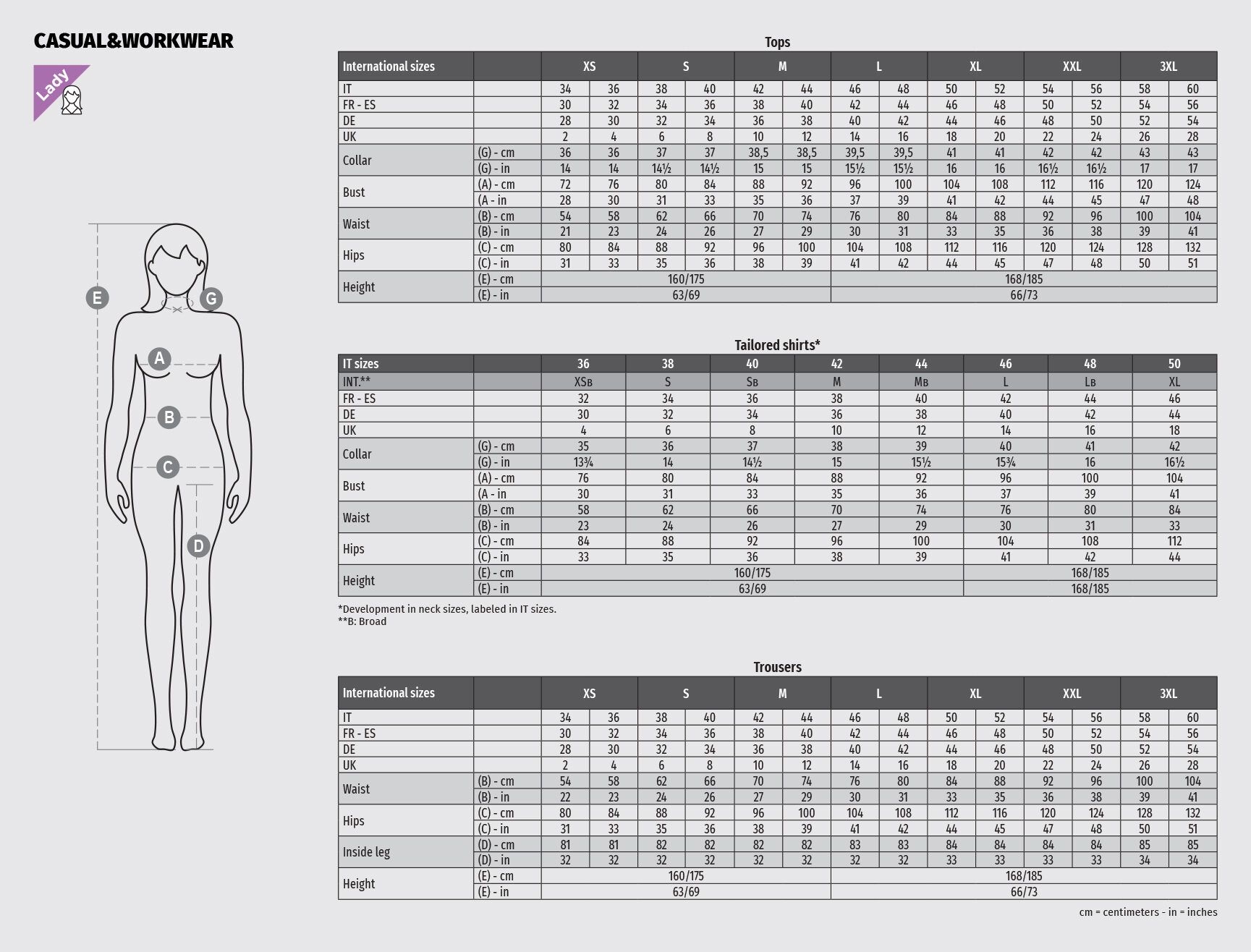 CASUAL&WORKWEAR

Lady

E
G
A
B
C
D

Tops

| International sizes | | XS | | S | | M | | L | | XL | | XXL | | 3XL | |
|---|---|---|---|---|---|---|---|---|---|---|---|---|---|---|---|
| IT | | 34 | 36 | 38 | 40 | 42 | 44 | 46 | 48 | 50 | 52 | 54 | 56 | 58 | 60 |
| FR - ES | | 30 | 32 | 34 | 36 | 38 | 40 | 42 | 44 | 46 | 48 | 50 | 52 | 54 | 56 |
| DE | | 28 | 30 | 32 | 34 | 36 | 38 | 40 | 42 | 44 | 46 | 48 | 50 | 52 | 54 |
| UK | | 2 | 4 | 6 | 8 | 10 | 12 | 14 | 16 | 18 | 20 | 22 | 24 | 26 | 28 |
| Collar | (G) - cm | 36 | 36 | 37 | 37 | 38,5 | 38,5 | 39,5 | 39,5 | 41 | 41 | 42 | 42 | 43 | 43 |
| | (G) - in | 14 | 14 | 14½ | 14½ | 15 | 15 | 15½ | 15½ | 16 | 16 | 16½ | 16½ | 17 | 17 |
| Bust | (A) - cm | 72 | 76 | 80 | 84 | 88 | 92 | 96 | 100 | 104 | 108 | 112 | 116 | 120 | 124 |
| | (A - in | 28 | 30 | 31 | 33 | 35 | 36 | 37 | 39 | 41 | 42 | 44 | 45 | 47 | 48 |
| Waist | (B) - cm | 54 | 58 | 62 | 66 | 70 | 74 | 76 | 80 | 84 | 88 | 92 | 96 | 100 | 104 |
| | (B) - in | 21 | 23 | 24 | 26 | 27 | 29 | 30 | 31 | 33 | 35 | 36 | 38 | 39 | 41 |
| Hips | (C) - cm | 80 | 84 | 88 | 92 | 96 | 100 | 104 | 108 | 112 | 116 | 120 | 124 | 128 | 132 |
| | (C) - in | 31 | 33 | 35 | 36 | 38 | 39 | 41 | 42 | 44 | 45 | 47 | 48 | 50 | 51 |
| Height | (E) - cm | 160/175 | | | | | | 168/185 | | | | | | | |
| | (E) - in | 63/69 | | | | | | 66/73 | | | | | | | |

Tailored shirts*

| IT sizes | | 36 | 38 | 40 | 42 | 44 | 46 | 48 | 50 |
|---|---|---|---|---|---|---|---|---|---|
| INT.** | | XSB | S | SB | M | MB | L | LB | XL |
| FR - ES | | 32 | 34 | 36 | 38 | 40 | 42 | 44 | 46 |
| DE | | 30 | 32 | 34 | 36 | 38 | 40 | 42 | 44 |
| UK | | 4 | 6 | 8 | 10 | 12 | 14 | 16 | 18 |
| Collar | (G) - cm | 35 | 36 | 37 | 38 | 39 | 40 | 41 | 42 |
| | (G) - in | 13¾ | 14 | 14½ | 15 | 15½ | 15¾ | 16 | 16½ |
| Bust | (A) - cm | 76 | 80 | 84 | 88 | 92 | 96 | 100 | 104 |
| | (A - in | 30 | 31 | 33 | 35 | 36 | 37 | 39 | 41 |
| Waist | (B) - cm | 58 | 62 | 66 | 70 | 74 | 76 | 80 | 84 |
| | (B) - in | 23 | 24 | 26 | 27 | 29 | 30 | 31 | 33 |
| Hips | (C) - cm | 84 | 88 | 92 | 96 | 100 | 104 | 108 | 112 |
| | (C) - in | 33 | 35 | 36 | 38 | 39 | 41 | 42 | 44 |
| Height | (E) - cm | 160/175 | | | | | 168/185 | | |
| | (E) - in | 63/69 | | | | | 168/185 | | |

*Development in neck sizes, labeled in IT sizes.
**B: Broad

Trousers

| International sizes | | XS | | S | | M | | L | | XL | | XXL | | 3XL | |
|---|---|---|---|---|---|---|---|---|---|---|---|---|---|---|---|
| IT | | 34 | 36 | 38 | 40 | 42 | 44 | 46 | 48 | 50 | 52 | 54 | 56 | 58 | 60 |
| FR - ES | | 30 | 32 | 34 | 36 | 38 | 40 | 42 | 44 | 46 | 48 | 50 | 52 | 54 | 56 |
| DE | | 28 | 30 | 32 | 34 | 36 | 38 | 40 | 42 | 44 | 46 | 48 | 50 | 52 | 54 |
| UK | | 2 | 4 | 6 | 8 | 10 | 12 | 14 | 16 | 18 | 20 | 22 | 24 | 26 | 28 |
| Waist | (B) - cm | 54 | 58 | 62 | 66 | 70 | 74 | 76 | 80 | 84 | 88 | 92 | 96 | 100 | 104 |
| | (B) - in | 22 | 23 | 24 | 26 | 27 | 29 | 30 | 31 | 33 | 35 | 36 | 38 | 39 | 41 |
| Hips | (C) - cm | 80 | 84 | 88 | 92 | 96 | 100 | 104 | 108 | 112 | 116 | 120 | 124 | 128 | 132 |
| | (C) - in | 31 | 33 | 35 | 36 | 38 | 39 | 41 | 42 | 44 | 45 | 47 | 48 | 50 | 51 |
| Inside leg | (D) - cm | 81 | 81 | 82 | 82 | 82 | 82 | 83 | 83 | 84 | 84 | 84 | 84 | 85 | 85 |
| | (D) - in | 32 | 32 | 32 | 32 | 32 | 32 | 32 | 32 | 33 | 33 | 33 | 33 | 34 | 34 |
| Height | (E) - cm | 160/175 | | | | | | 168/185 | | | | | | | |
| | (E) - in | 63/69 | | | | | | 66/73 | | | | | | | |

cm = centimeters - in = inches